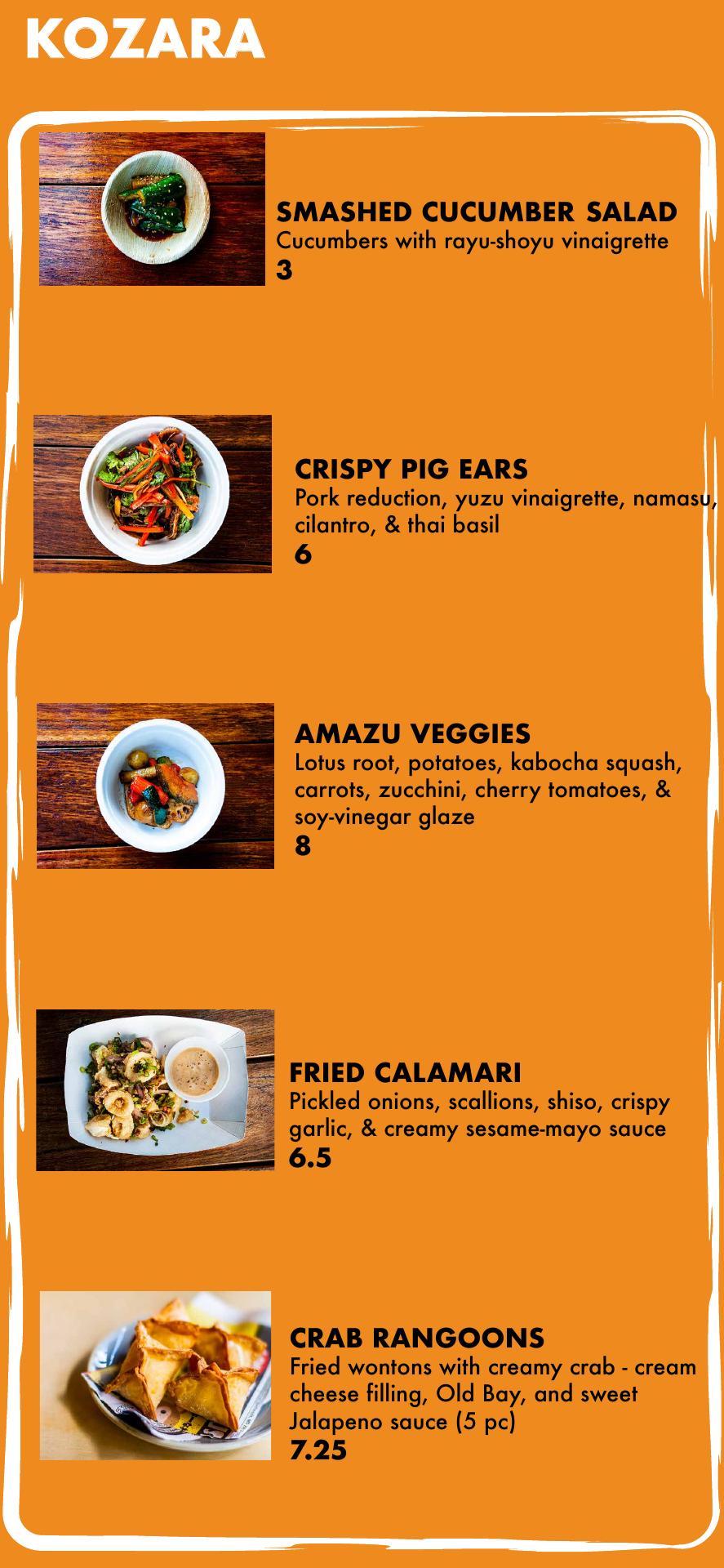 KOZARA

SMASHED CUCUMBER SALAD
Cucumbers with rayu-shoyu vinaigrette
3

CRISPY PIG EARS
Pork reduction, yuzu vinaigrette, namasu, cilantro, & thai basil
6

AMAZU VEGGIES
Lotus root, potatoes, kabocha squash, carrots, zucchini, cherry tomatoes, & soy-vinegar glaze
8

FRIED CALAMARI
Pickled onions, scallions, shiso, crispy garlic, & creamy sesame-mayo sauce
6.5

CRAB RANGOONS
Fried wontons with creamy crab - cream cheese filling, Old Bay, and sweet Jalapeno sauce (5 pc)
7.25